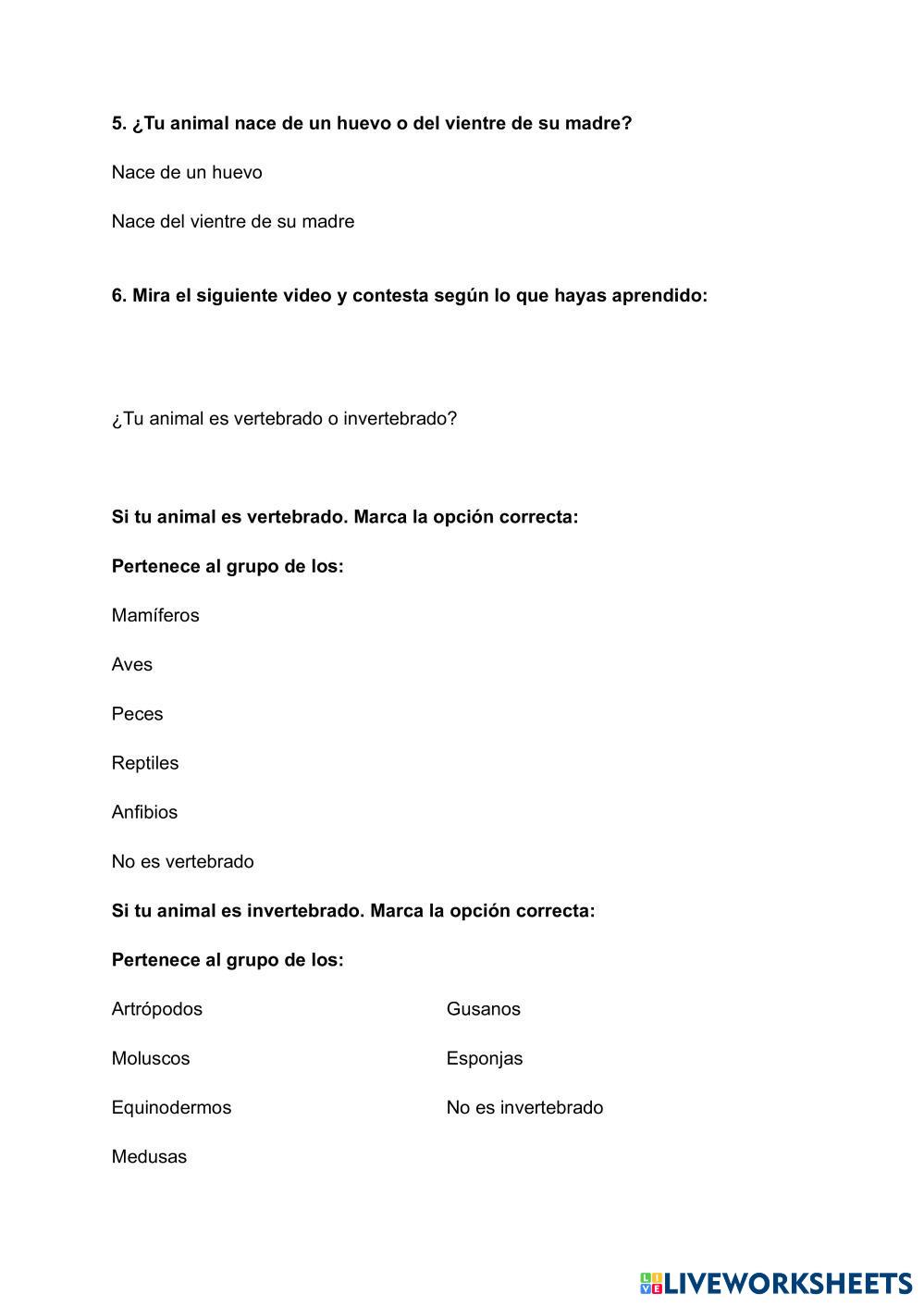 5. ¿Tu animal nace de un huevo o del vientre de su madre?

Nace de un huevo

Nace del vientre de su madre

6. Mira el siguiente video y contesta según lo que hayas aprendido:

¿Tu animal es vertebrado o invertebrado?

Si tu animal es vertebrado. Marca la opción correcta:

Pertenece al grupo de los:

Mamíferos

Aves

Peces

Reptiles

Anfibios

No es vertebrado

Si tu animal es invertebrado. Marca la opción correcta:

Pertenece al grupo de los:

Artrópodos

Moluscos

Equinodermos

Medusas

Gusanos

Esponjas

No es invertebrado

LIVEWORKSHEETS